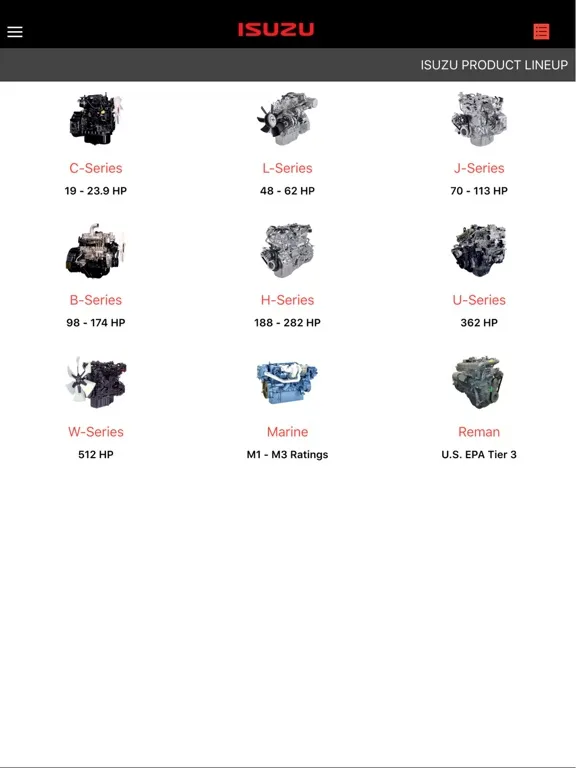 ISUZU

ISUZU PRODUCT LINEUP

C-Series
19 - 23.9 HP

L-Series
48 - 62 HP

J-Series
70 - 113 HP

B-Series
98 - 174 HP

H-Series
188 - 282 HP

U-Series
362 HP

W-Series
512 HP

Marine
M1 - M3 Ratings

Reman
U.S. EPA Tier 3